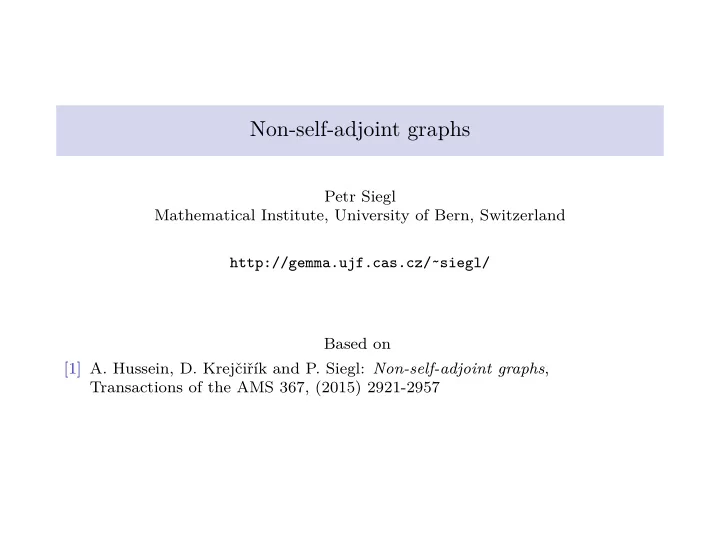 Non-self-adjoint graphs

Petr Siegl
Mathematical Institute, University of Bern, Switzerland

http://gemma.ujf.cas.cz/~siegl/

Based on

[1] A. Hussein, D. Krejčiřík and P. Siegl: Non-self-adjoint graphs, Transactions of the AMS 367, (2015) 2921-2957